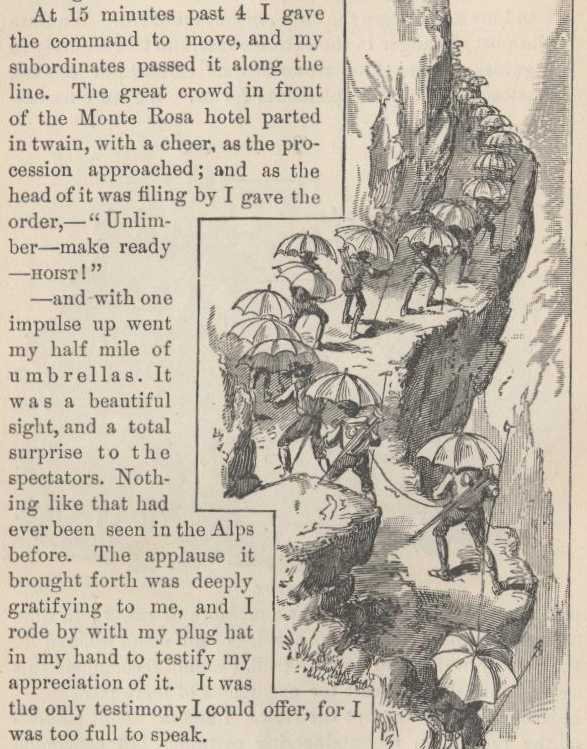 At 15 minutes past 4 I gave the command to move, and my subordinates passed it along the line. The great crowd in front of the Monte Rosa hotel parted in twain, with a cheer, as the procession approached; and as the head of it was filing by I gave the order,—"Unlimber—make ready —HOIST!"

—and with one impulse up went my half mile of umbrellas. It was a beautiful sight, and a total surprise to the spectators. Nothing like that had ever been seen in the Alps before. The applause it brought forth was deeply gratifying to me, and I rode by with my plug hat in my hand to testify my appreciation of it. It was the only testimony I could offer, for I was too full to speak.